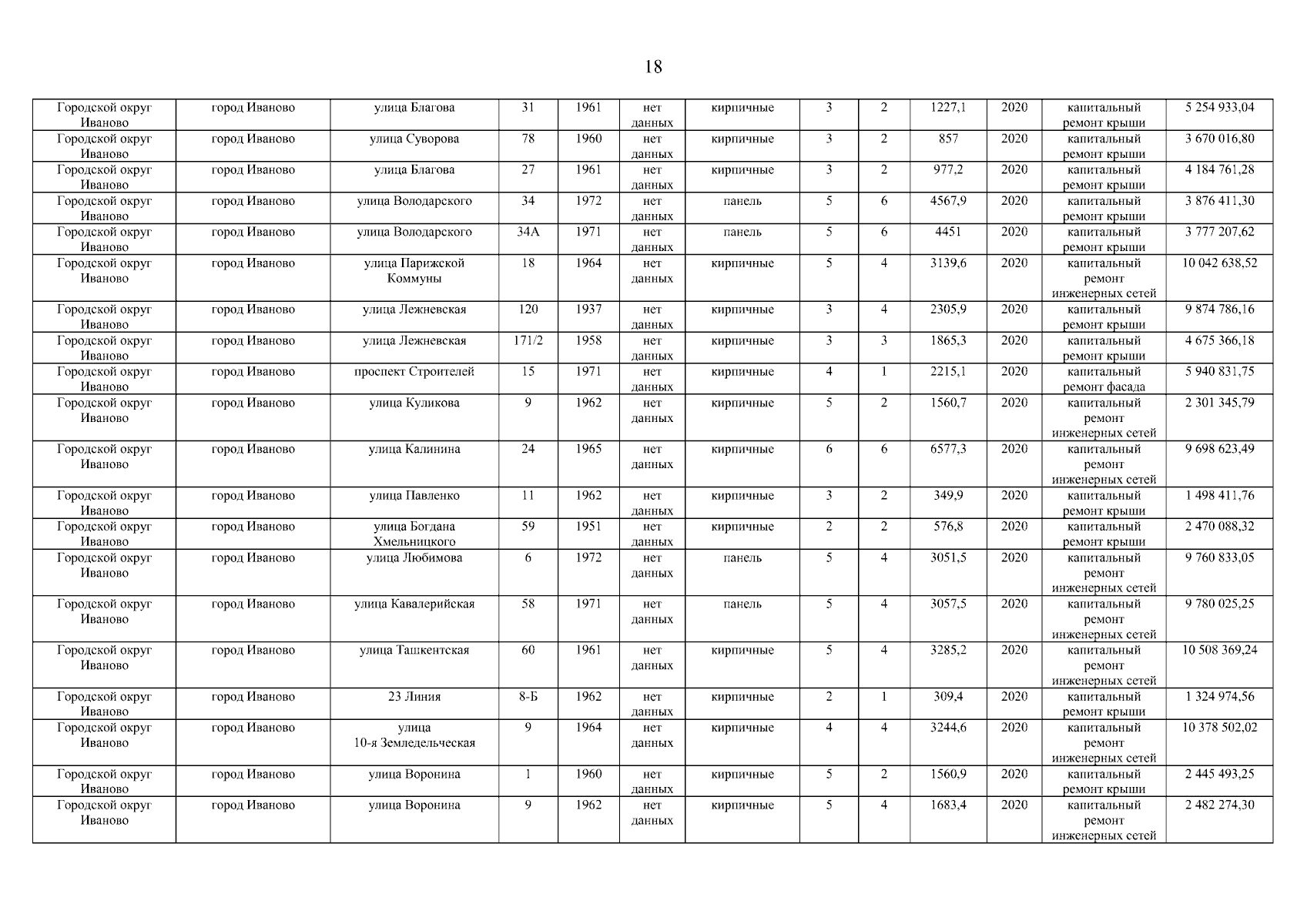 18

| | | | | | | | | | | | | |
|---|---|---|---|---|---|---|---|---|---|---|---|---|
| Городской округ Иваново | город Иваново | улица Благова | 31 | 1961 | нет данных | кирпичные | 3 | 2 | 1227,1 | 2020 | капитальный ремонт крыши | 5 254 933,04 |
| Городской округ Иваново | город Иваново | улица Суворова | 78 | 1960 | нет данных | кирпичные | 3 | 2 | 857 | 2020 | капитальный ремонт крыши | 3 670 016,80 |
| Городской округ Иваново | город Иваново | улица Благова | 27 | 1961 | нет данных | кирпичные | 3 | 2 | 977,2 | 2020 | капитальный ремонт крыши | 4 184 761,28 |
| Городской округ Иваново | город Иваново | улица Володарского | 34 | 1972 | нет данных | панель | 5 | 6 | 4567,9 | 2020 | капитальный ремонт крыши | 3 876 411,30 |
| Городской округ Иваново | город Иваново | улица Володарского | 34А | 1971 | нет данных | панель | 5 | 6 | 4451 | 2020 | капитальный ремонт крыши | 3 777 207,62 |
| Городской округ Иваново | город Иваново | улица Парижской Коммуны | 18 | 1964 | нет данных | кирпичные | 5 | 4 | 3139,6 | 2020 | капитальный ремонт инженерных сетей | 10 042 638,52 |
| Городской округ Иваново | город Иваново | улица Лежневская | 120 | 1937 | нет данных | кирпичные | 3 | 4 | 2305,9 | 2020 | капитальный ремонт крыши | 9 874 786,16 |
| Городской округ Иваново | город Иваново | улица Лежневская | 171/2 | 1958 | нет данных | кирпичные | 3 | 3 | 1865,3 | 2020 | капитальный ремонт крыши | 4 675 366,18 |
| Городской округ Иваново | город Иваново | проспект Строителей | 15 | 1971 | нет данных | кирпичные | 4 | 1 | 2215,1 | 2020 | капитальный ремонт фасада | 5 940 831,75 |
| Городской округ Иваново | город Иваново | улица Куликова | 9 | 1962 | нет данных | кирпичные | 5 | 2 | 1560,7 | 2020 | капитальный ремонт инженерных сетей | 2 301 345,79 |
| Городской округ Иваново | город Иваново | улица Калинина | 24 | 1965 | нет данных | кирпичные | 6 | 6 | 6577,3 | 2020 | капитальный ремонт инженерных сетей | 9 698 623,49 |
| Городской округ Иваново | город Иваново | улица Павленко | 11 | 1962 | нет данных | кирпичные | 3 | 2 | 349,9 | 2020 | капитальный ремонт крыши | 1 498 411,76 |
| Городской округ Иваново | город Иваново | улица Богдана Хмельницкого | 59 | 1951 | нет данных | кирпичные | 2 | 2 | 576,8 | 2020 | капитальный ремонт крыши | 2 470 088,32 |
| Городской округ Иваново | город Иваново | улица Любимова | 6 | 1972 | нет данных | панель | 5 | 4 | 3051,5 | 2020 | капитальный ремонт инженерных сетей | 9 760 833,05 |
| Городской округ Иваново | город Иваново | улица Кавалерийская | 58 | 1971 | нет данных | панель | 5 | 4 | 3057,5 | 2020 | капитальный ремонт инженерных сетей | 9 780 025,25 |
| Городской округ Иваново | город Иваново | улица Ташкентская | 60 | 1961 | нет данных | кирпичные | 5 | 4 | 3285,2 | 2020 | капитальный ремонт инженерных сетей | 10 508 369,24 |
| Городской округ Иваново | город Иваново | 23 Линия | 8-Б | 1962 | нет данных | кирпичные | 2 | 1 | 309,4 | 2020 | капитальный ремонт крыши | 1 324 974,56 |
| Городской округ Иваново | город Иваново | улица 10-я Земледельческая | 9 | 1964 | нет данных | кирпичные | 4 | 4 | 3244,6 | 2020 | капитальный ремонт инженерных сетей | 10 378 502,02 |
| Городской округ Иваново | город Иваново | улица Воронина | 1 | 1960 | нет данных | кирпичные | 5 | 2 | 1560,9 | 2020 | капитальный ремонт крыши | 2 445 493,25 |
| Городской округ Иваново | город Иваново | улица Воронина | 9 | 1962 | нет данных | кирпичные | 5 | 4 | 1683,4 | 2020 | капитальный ремонт инженерных сетей | 2 482 274,30 |